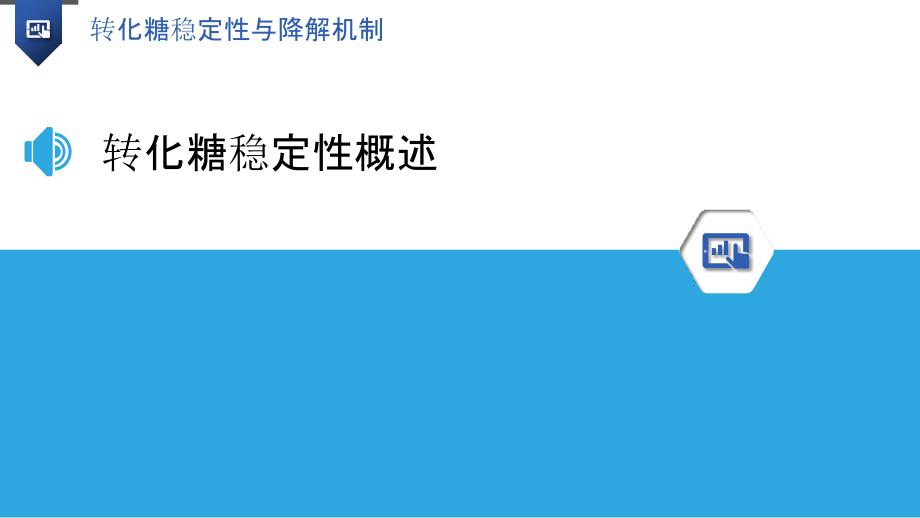 转化糖稳定性与降解机制

转化糖稳定性概述